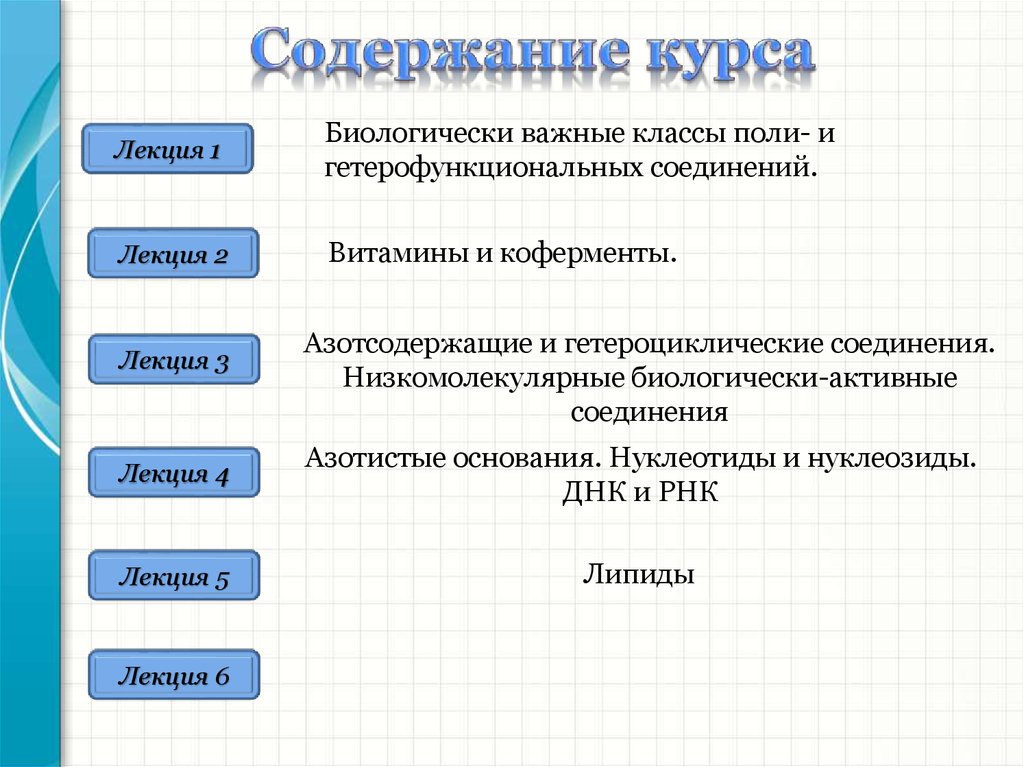 Содержание курса

Лекция 1

Биологически важные классы поли- и гетерофункциональных соединений.

Лекция 2

Витамины и коферменты.

Лекция 3

Азотсодержащие и гетероциклические соединения. Низкомолекулярные биологически-активные соединения

Лекция 4

Азотистые основания. Нуклеотиды и нуклеозиды. ДНК и РНК

Лекция 5

Липиды

Лекция 6